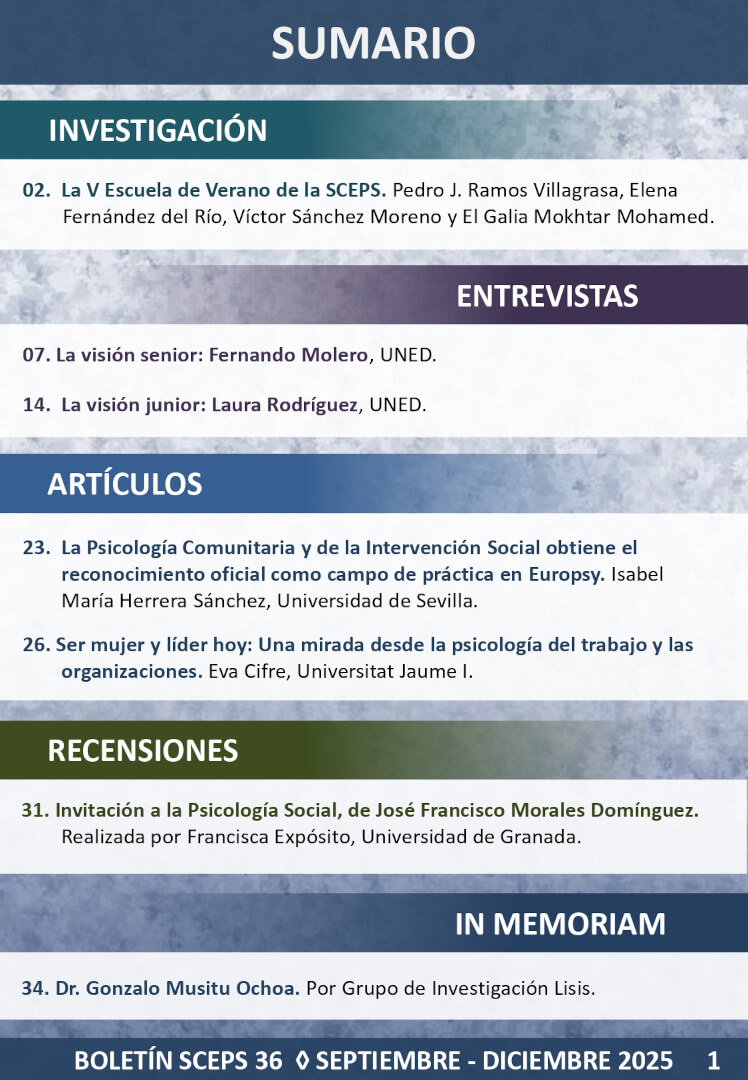 SUMARIO

INVESTIGACIÓN

02. La V Escuela de Verano de la SCEPS. Pedro J. Ramos Villagrasa, Elena Fernández del Río, Víctor Sánchez Moreno y El Galia Mokhtar Mohamed.

ENTREVISTAS

07. La visión senior: Fernando Molero, UNED.

14. La visión junior: Laura Rodríguez, UNED.

ARTÍCULOS

23. La Psicología Comunitaria y de la Intervención Social obtiene el reconocimiento oficial como campo de práctica en Europsy. Isabel María Herrera Sánchez, Universidad de Sevilla.

26. Ser mujer y líder hoy: Una mirada desde la psicología del trabajo y las organizaciones. Eva Cifre, Universitat Jaume I.

RECENSIONES

31. Invitación a la Psicología Social, de José Francisco Morales Domínguez. Realizada por Francisca Expósito, Universidad de Granada.

IN MEMORIAM

34. Dr. Gonzalo Musitu Ochoa. Por Grupo de Investigación Lisis.

BOLETÍN SCEPS 36 ◊ SEPTIEMBRE - DICIEMBRE 2025 1